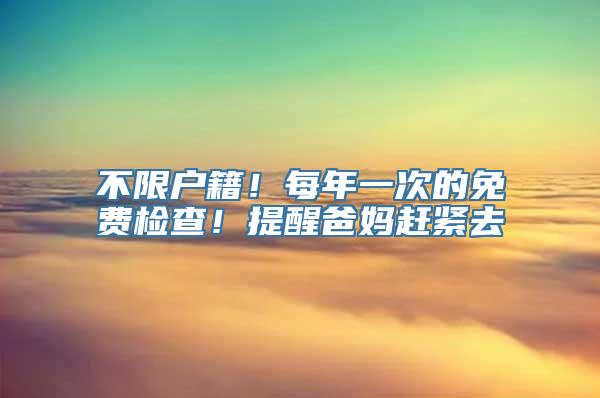 不限户籍！每年一次的免费检查！提醒爸妈赶紧去